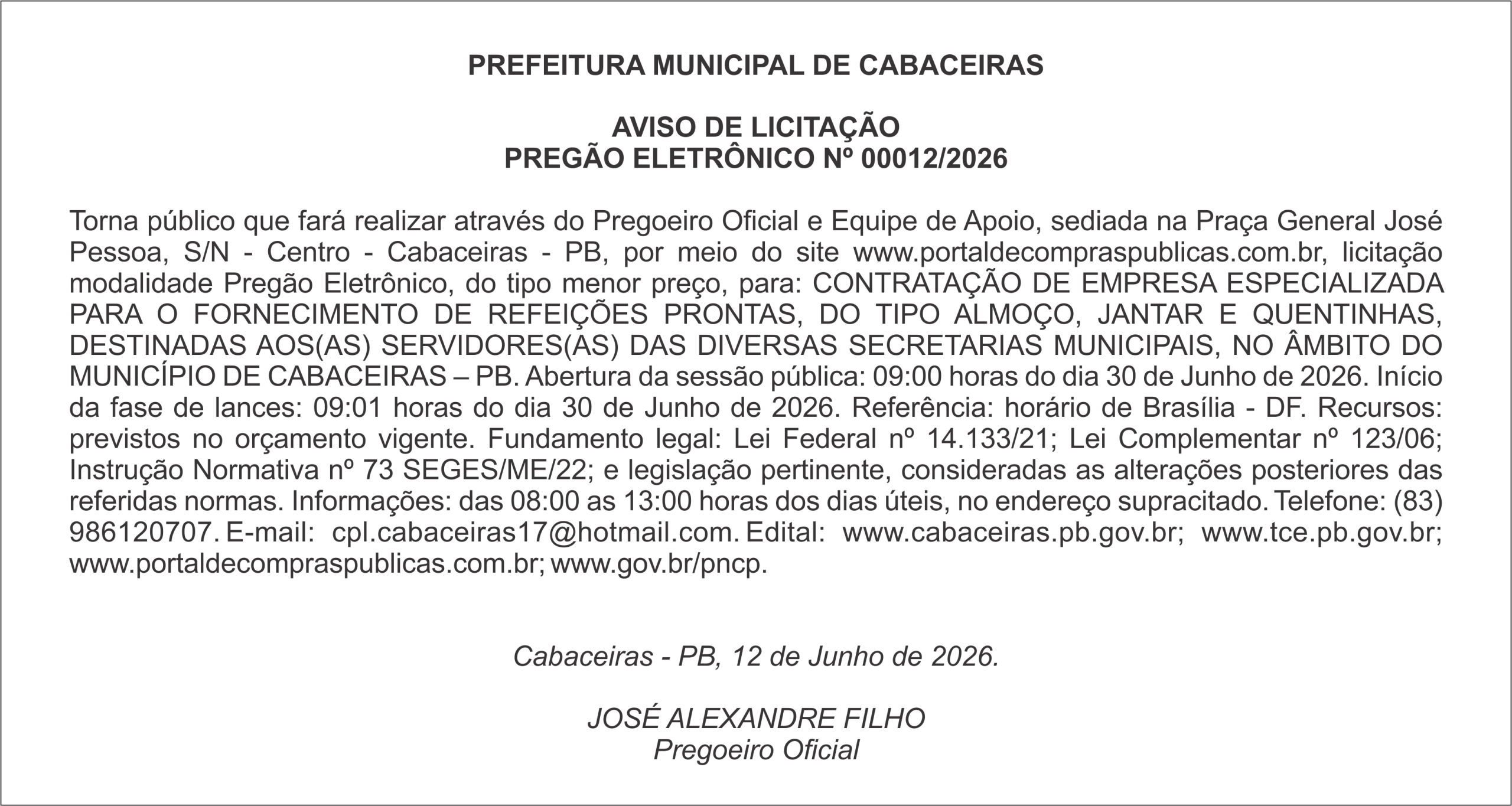 PREFEITURA MUNICIPAL DE CABACEIRAS

AVISO DE LICITAÇÃO
PREGÃO ELETRÔNICO Nº 00012/2026

Torna público que fará realizar através do Pregoeiro Oficial e Equipe de Apoio, sediada na Praça General José Pessoa, S/N - Centro - Cabaceiras - PB, por meio do site www.portaldecompraspublicas.com.br, licitação modalidade Pregão Eletrônico, do tipo menor preço, para: CONTRATAÇÃO DE EMPRESA ESPECIALIZADA PARA O FORNECIMENTO DE REFEIÇÕES PRONTAS, DO TIPO ALMOÇO, JANTAR E QUENTINHAS, DESTINADAS AOS(AS) SERVIDORES(AS) DAS DIVERSAS SECRETARIAS MUNICIPAIS, NO ÂMBITO DO MUNICÍPIO DE CABACEIRAS – PB. Abertura da sessão pública: 09:00 horas do dia 30 de Junho de 2026. Início da fase de lances: 09:01 horas do dia 30 de Junho de 2026. Referência: horário de Brasília - DF. Recursos: previstos no orçamento vigente. Fundamento legal: Lei Federal nº 14.133/21; Lei Complementar nº 123/06; Instrução Normativa nº 73 SEGES/ME/22; e legislação pertinente, consideradas as alterações posteriores das referidas normas. Informações: das 08:00 as 13:00 horas dos dias úteis, no endereço supracitado. Telefone: (83) 986120707. E-mail: cpl.cabaceiras17@hotmail.com. Edital: www.cabaceiras.pb.gov.br; www.tce.pb.gov.br; www.portaldecompraspublicas.com.br; www.gov.br/pncp.

Cabaceiras - PB, 12 de Junho de 2026.

JOSÉ ALEXANDRE FILHO
Pregoeiro Oficial